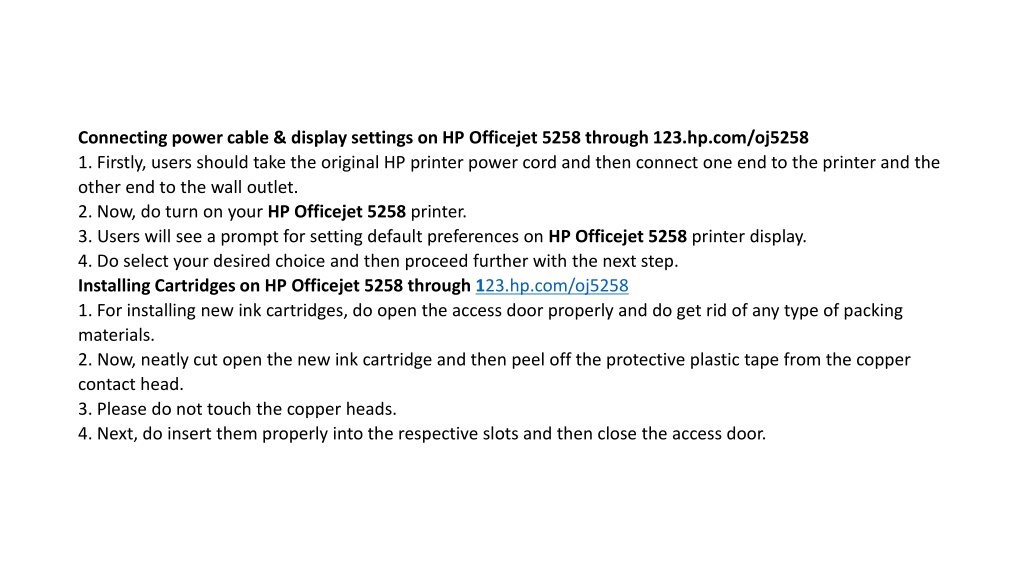 Connecting power cable & display settings on HP Officejet 5258 through 123.hp.com/oj5258
1. Firstly, users should take the original HP printer power cord and then connect one end to the printer and the other end to the wall outlet.
2. Now, do turn on your HP Officejet 5258 printer.
3. Users will see a prompt for setting default preferences on HP Officejet 5258 printer display.
4. Do select your desired choice and then proceed further with the next step.
Installing Cartridges on HP Officejet 5258 through 123.hp.com/oj5258
1. For installing new ink cartridges, do open the access door properly and do get rid of any type of packing materials.
2. Now, neatly cut open the new ink cartridge and then peel off the protective plastic tape from the copper contact head.
3. Please do not touch the copper heads.
4. Next, do insert them properly into the respective slots and then close the access door.